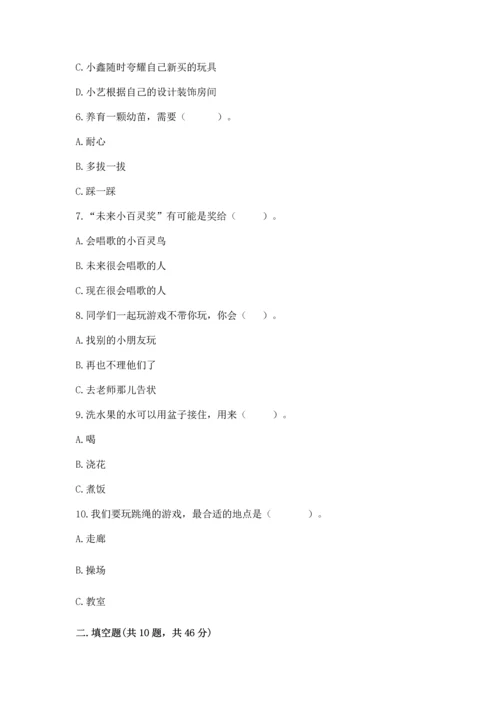 C. 小鑫随时夸耀自己新买的玩具

D. 小艺根据自己的设计装饰房间

6. 养育一颗幼苗，需要（　　）。

A. 耐心

B. 多拔一拔

C. 踩一踩

7. “未来小百灵奖”有可能是奖给（　　）。

A. 会唱歌的小百灵鸟

B. 未来很会唱歌的人

C. 现在很会唱歌的人

8. 同学们一起玩游戏不带你玩，你会（　）。

A. 找别的小朋友玩

B. 再也不理他们了

C. 去老师那儿告状

9. 洗水果的水可以用盆子接住，用来（　　）。

A. 喝

B. 浇花

C. 煮饭

10. 我们要玩跳绳的游戏，最合适的地点是（　　）。

A. 走廊

B. 操场

C. 教室

二. 填空题(共 10 题，共 46 分)